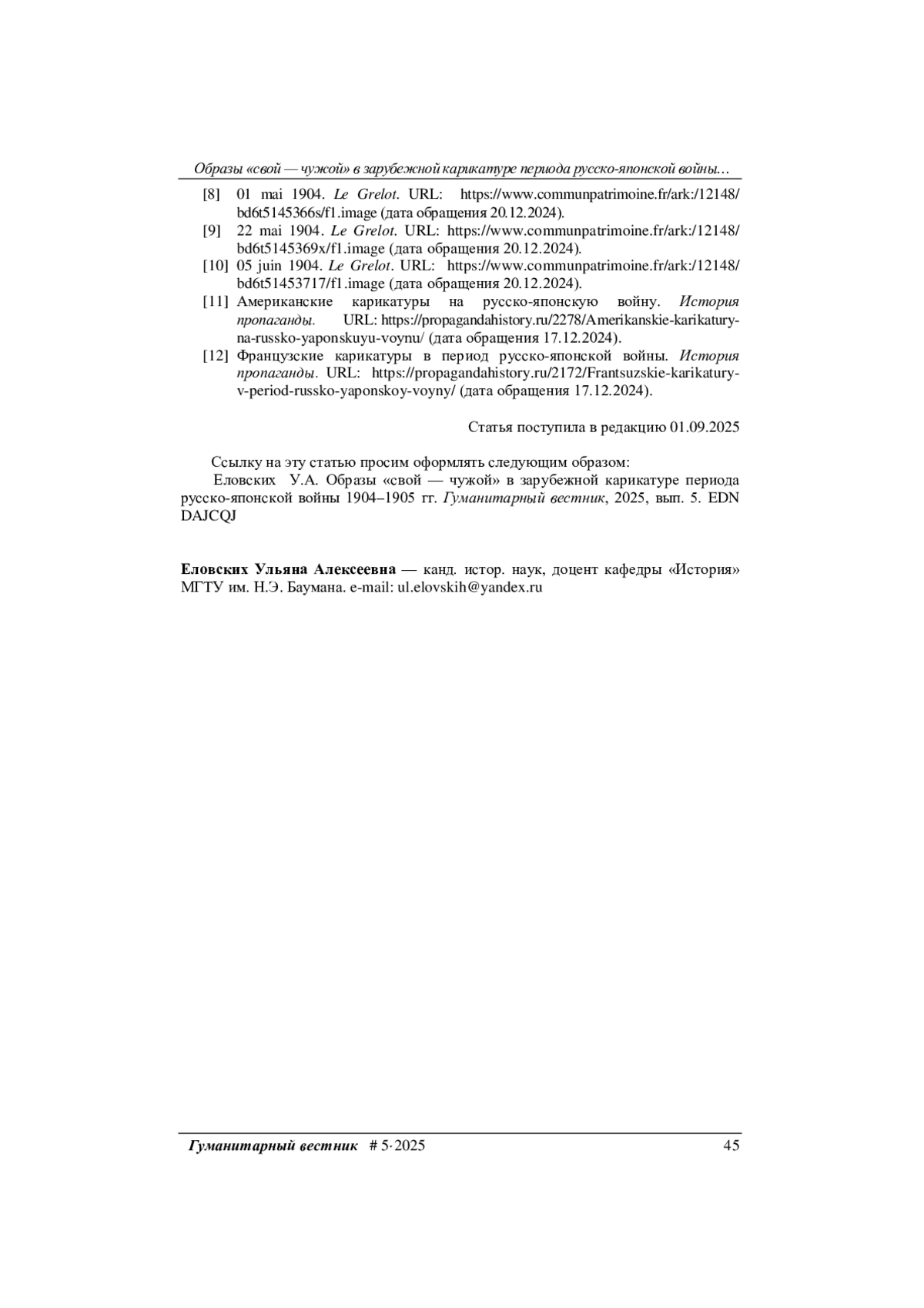 Образы «свой — чужой» в зарубежной карикатуре периода русско-японской войны…

[8] 01 mai 1904. Le Grelot. URL: https://www.communpatrimoine.fr/ark:/12148/bd6t5145366s/f1.image (дата обращения 20.12.2024).

[9] 22 mai 1904. Le Grelot. URL: https://www.communpatrimoine.fr/ark:/12148/bd6t5145369x/f1.image (дата обращения 20.12.2024).

[10] 05 juin 1904. Le Grelot. URL: https://www.communpatrimoine.fr/ark:/12148/bd6t51453717/f1.image (дата обращения 20.12.2024).

[11] Американские карикатуры на русско-японскую войну. История пропаганды. URL: https://propagandahistory.ru/2278/Amerikanskie-karikatury-na-russko-yaponskuyu-voynu/ (дата обращения 17.12.2024).

[12] Французские карикатуры в период русско-японской войны. История пропаганды. URL: https://propagandahistory.ru/2172/Frantsuzskie-karikatury-v-period-russko-yaponskoy-voyny/ (дата обращения 17.12.2024).

Статья поступила в редакцию 01.09.2025

Ссылку на эту статью просим оформлять следующим образом:
Еловских У.А. Образы «свой — чужой» в зарубежной карикатуре периода русско-японской войны 1904–1905 гг. Гуманитарный вестник, 2025, вып. 5. EDN DAJCQJ

Еловских Ульяна Алексеевна — канд. истор. наук, доцент кафедры «История» МГТУ им. Н.Э. Баумана. e-mail: ul.elovskih@yandex.ru

Гуманитарный вестник # 5·2025 45